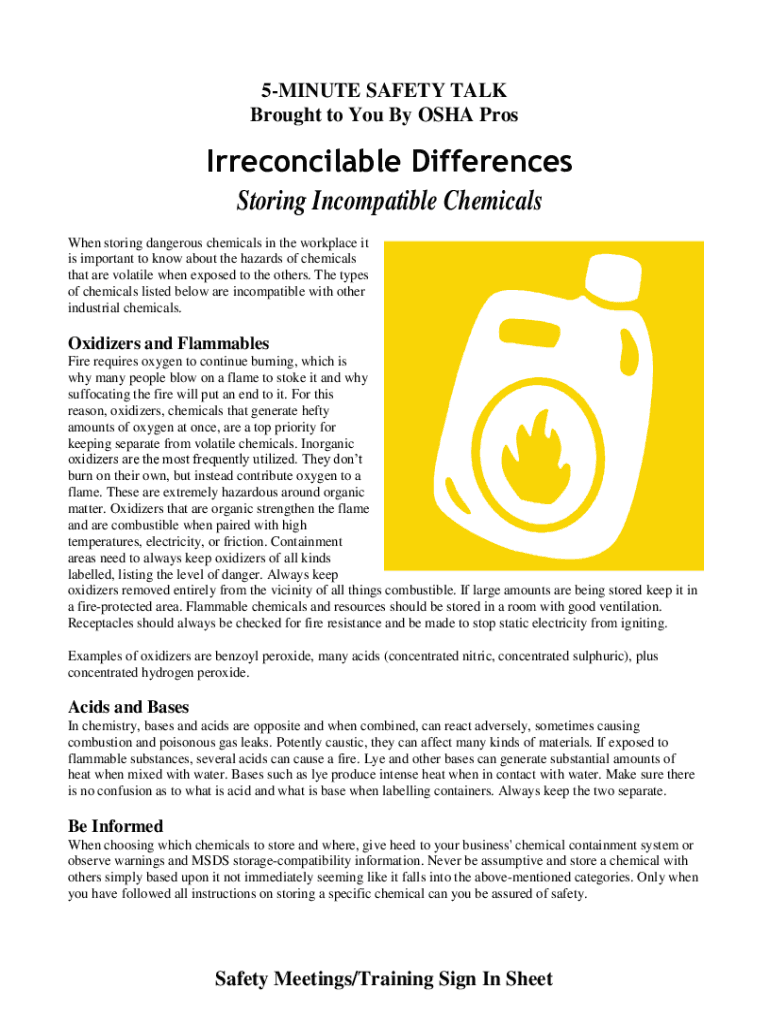 5-MINUTE SAFETY TALK
Brought to You By OSHA Pros

Irreconcilable Differences

Storing Incompatible Chemicals

When storing dangerous chemicals in the workplace it is important to know about the hazards of chemicals that are volatile when exposed to the others. The types of chemicals listed below are incompatible with other industrial chemicals.

Oxidizers and Flammables

Fire requires oxygen to continue burning, which is why many people blow on a flame to stoke it and why suffocating the fire will put an end to it. For this reason, oxidizers, chemicals that generate hefty amounts of oxygen at once, are a top priority for keeping separate from volatile chemicals. Inorganic oxidizers are the most frequently utilized. They don't burn on their own, but instead contribute oxygen to a flame. These are extremely hazardous around organic matter. Oxidizers that are organic strengthen the flame and are combustible when paired with high temperatures, electricity, or friction. Containment areas need to always keep oxidizers of all kinds labelled, listing the level of danger. Always keep oxidizers removed entirely from the vicinity of all things combustible. If large amounts are being stored keep it in a fire-protected area. Flammable chemicals and resources should be stored in a room with good ventilation. Receptacles should always be checked for fire resistance and be made to stop static electricity from igniting.

Examples of oxidizers are benzoyl peroxide, many acids (concentrated nitric, concentrated sulphuric), plus concentrated hydrogen peroxide.

Acids and Bases

In chemistry, bases and acids are opposite and when combined, can react adversely, sometimes causing combustion and poisonous gas leaks. Potently caustic, they can affect many kinds of materials. If exposed to flammable substances, several acids can cause a fire. Lye and other bases can generate substantial amounts of heat when mixed with water. Bases such as lye produce intense heat when in contact with water. Make sure there is no confusion as to what is acid and what is base when labelling containers. Always keep the two separate.

Be Informed

When choosing which chemicals to store and where, give heed to your business' chemical containment system or observe warnings and MSDS storage-compatibility information. Never be assumptive and store a chemical with others simply based upon it not immediately seeming like it falls into the above-mentioned categories. Only when you have followed all instructions on storing a specific chemical can you be assured of safety.

Safety Meetings/Training Sign In Sheet